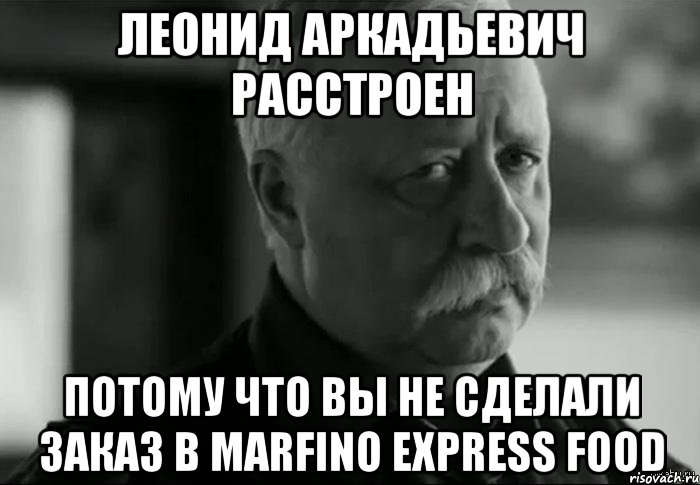 ЛЕОНИД АРКАДЬЕВИЧ РАССТРОЕН

ПОТОМУ ЧТО ВЫ НЕ СДЕЛАЛИ ЗАКАЗ В MARFINO EXPRESS FOOD

risovach.ru